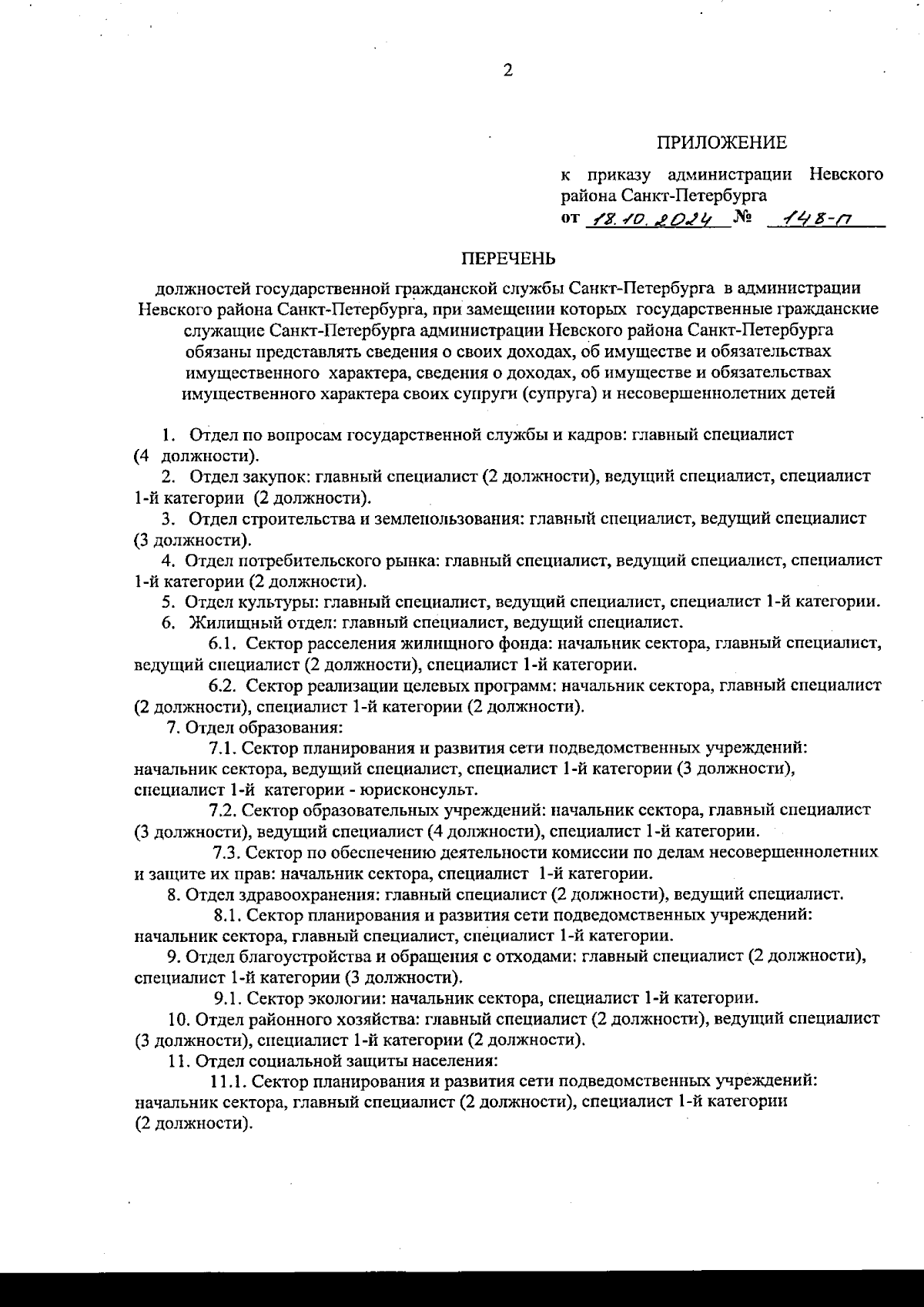 2

ПРИЛОЖЕНИЕ

к приказу администрации Невского района Санкт-Петербурга
от 18.10.2024 № 148-п

ПЕРЕЧЕНЬ

должностей государственной гражданской службы Санкт-Петербурга в администрации Невского района Санкт-Петербурга, при замещении которых государственные гражданские служащие Санкт-Петербурга администрации Невского района Санкт-Петербурга обязаны представлять сведения о своих доходах, об имуществе и обязательствах имущественного характера, сведения о доходах, об имуществе и обязательствах имущественного характера своих супруги (супруга) и несовершеннолетних детей

1. Отдел по вопросам государственной службы и кадров: главный специалист (4 должности).
2. Отдел закупок: главный специалист (2 должности), ведущий специалист, специалист 1-й категории (2 должности).
3. Отдел строительства и землепользования: главный специалист, ведущий специалист (3 должности).
4. Отдел потребительского рынка: главный специалист, ведущий специалист, специалист 1-й категории (2 должности).
5. Отдел культуры: главный специалист, ведущий специалист, специалист 1-й категории.
6. Жилищный отдел: главный специалист, ведущий специалист.
6.1. Сектор расселения жилищного фонда: начальник сектора, главный специалист, ведущий специалист (2 должности), специалист 1-й категории.
6.2. Сектор реализации целевых программ: начальник сектора, главный специалист (2 должности), специалист 1-й категории (2 должности).
7. Отдел образования:
7.1. Сектор планирования и развития сети подведомственных учреждений: начальник сектора, ведущий специалист, специалист 1-й категории (3 должности), специалист 1-й категории - юрисконсульт.
7.2. Сектор образовательных учреждений: начальник сектора, главный специалист (3 должности), ведущий специалист (4 должности), специалист 1-й категории.
7.3. Сектор по обеспечению деятельности комиссии по делам несовершеннолетних и защите их прав: начальник сектора, специалист 1-й категории.
8. Отдел здравоохранения: главный специалист (2 должности), ведущий специалист.
8.1. Сектор планирования и развития сети подведомственных учреждений: начальник сектора, главный специалист, специалист 1-й категории.
9. Отдел благоустройства и обращения с отходами: главный специалист (2 должности), специалист 1-й категории (3 должности).
9.1. Сектор экологии: начальник сектора, специалист 1-й категории.
10. Отдел районного хозяйства: главный специалист (2 должности), ведущий специалист (3 должности), специалист 1-й категории (2 должности).
11. Отдел социальной защиты населения:
11.1. Сектор планирования и развития сети подведомственных учреждений: начальник сектора, главный специалист (2 должности), специалист 1-й категории (2 должности).